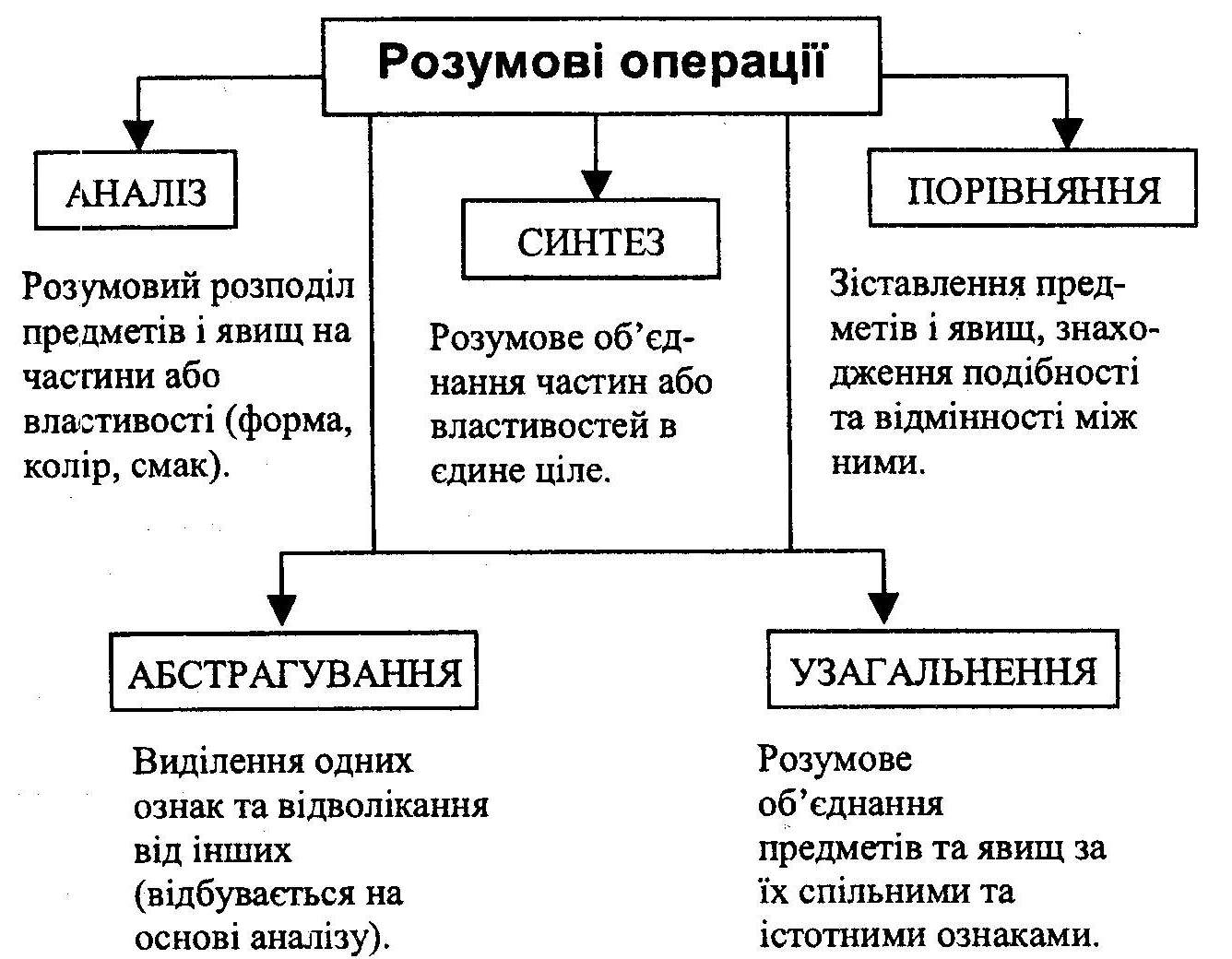 Розумові операції

АНАЛІЗ

Розумовий розподіл предметів і явищ на частини або властивості (форма, колір, смак).

СИНТЕЗ

Розумове об'єднання частин або властивостей в єдине ціле.

ПОРІВНЯННЯ

Зіставлення предметів і явищ, знаходження подібності та відмінності між ними.

АБСТРАГУВАННЯ

Виділення одних ознак та відволікання від інших (відбувається на основі аналізу).

УЗАГАЛЬНЕННЯ

Розумове об'єднання предметів та явищ за їх спільними та істотними ознаками.